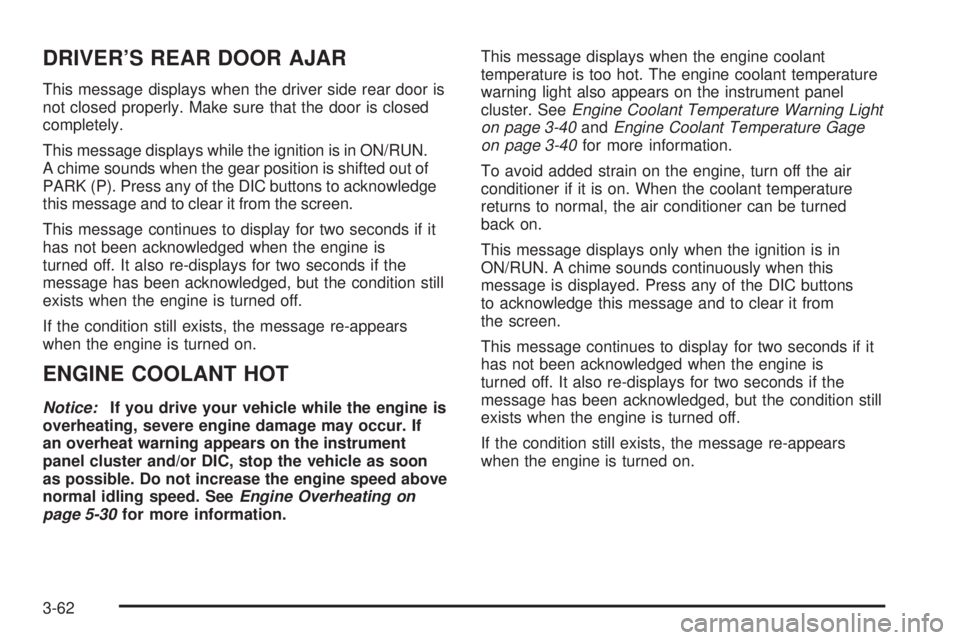 DRIVER'S REAR DOOR AJAR

This message displays when the driver side rear door is not closed properly. Make sure that the door is closed completely.

This message displays while the ignition is in ON/RUN. A chime sounds when the gear position is shifted out of PARK (P). Press any of the DIC buttons to acknowledge this message and to clear it from the screen.

This message continues to display for two seconds if it has not been acknowledged when the engine is turned off. It also re-displays for two seconds if the message has been acknowledged, but the condition still exists when the engine is turned off.

If the condition still exists, the message re-appears when the engine is turned on.

ENGINE COOLANT HOT

Notice: If you drive your vehicle while the engine is overheating, severe engine damage may occur. If an overheat warning appears on the instrument panel cluster and/or DIC, stop the vehicle as soon as possible. Do not increase the engine speed above normal idling speed. See Engine Overheating on page 5-30 for more information.

This message displays when the engine coolant temperature is too hot. The engine coolant temperature warning light also appears on the instrument panel cluster. See Engine Coolant Temperature Warning Light on page 3-40 and Engine Coolant Temperature Gage on page 3-40 for more information.

To avoid added strain on the engine, turn off the air conditioner if it is on. When the coolant temperature returns to normal, the air conditioner can be turned back on.

This message displays only when the ignition is in ON/RUN. A chime sounds continuously when this message is displayed. Press any of the DIC buttons to acknowledge this message and to clear it from the screen.

This message continues to display for two seconds if it has not been acknowledged when the engine is turned off. It also re-displays for two seconds if the message has been acknowledged, but the condition still exists when the engine is turned off.

If the condition still exists, the message re-appears when the engine is turned on.

3-62

carmanualsonline.info